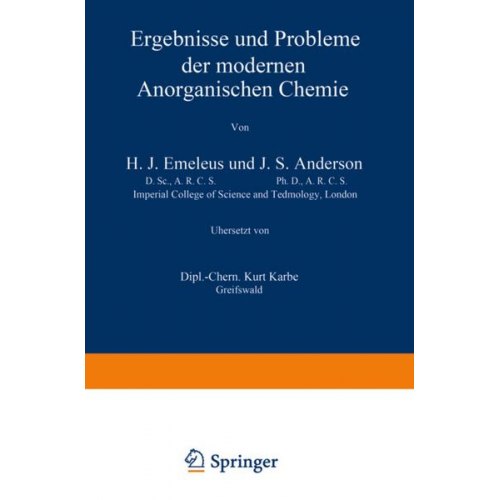 Ergebnisse und Probleme der modernen Anorganischen Chemie

Von

H. J. Emeleus und J. S. Anderson
D. Sc., A. R. C. S. Ph. D., A. R. C. S.
Imperial College of Science and Tedmology, London

Uhersetzt von

Dipl.-Chern. Kurt Karbe
Greifswald

Springer